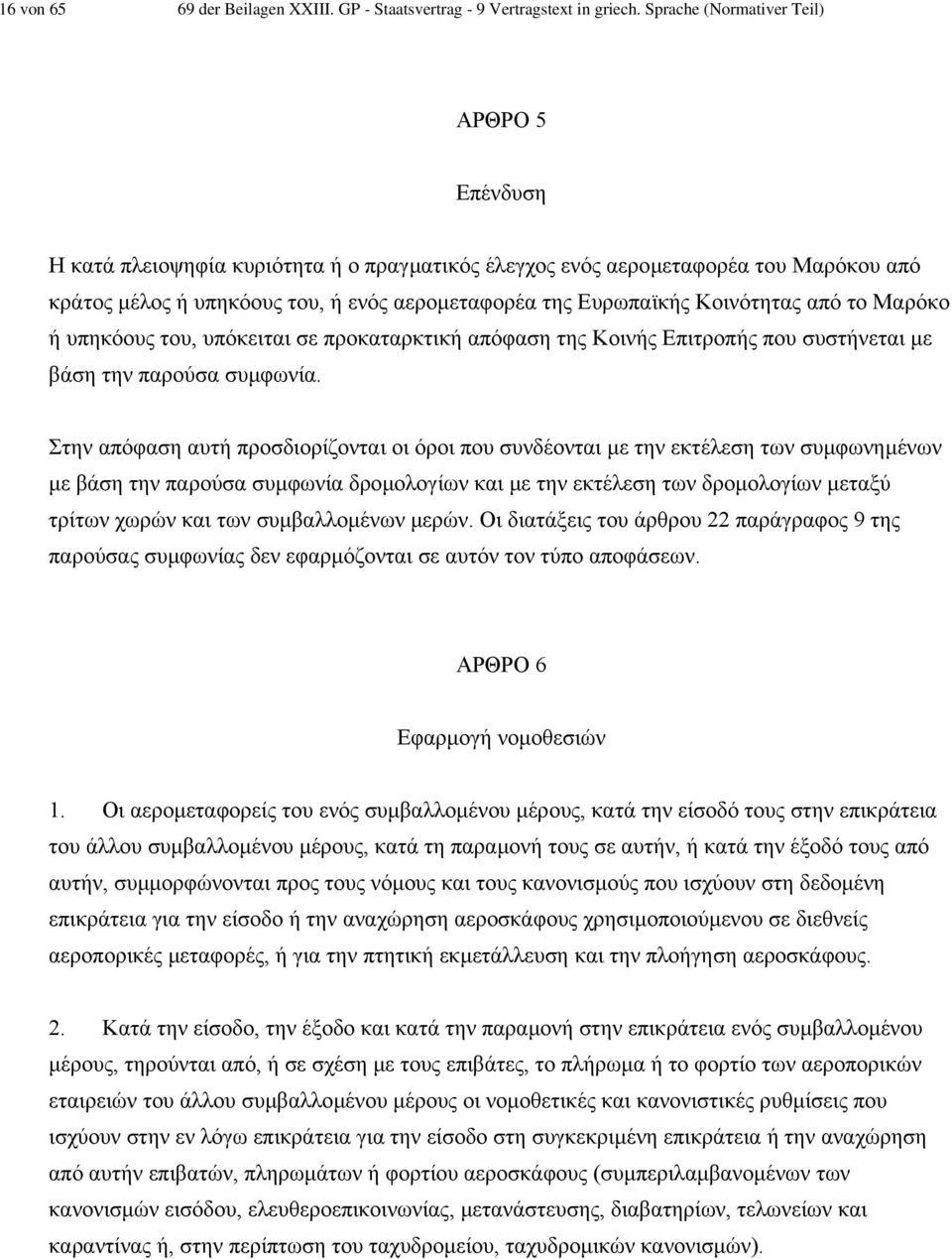 16 von 65 69 der Beilagen XXIII. GP - Staatsvertrag - 9 Vertragstext in griech. Sprache (Normativer Teil)

ΑΡΘΡΟ 5

Επένδυση

Η κατά πλειοψηφία κυριότητα ή ο πραγματικός έλεγχος ενός αερομεταφορέα του Μαρόκου από κράτος μέλος ή υπηκόους του, ή ενός αερομεταφορέα της Ευρωπαϊκής Κοινότητας από το Μαρόκο ή υπηκόους του, υπόκειται σε προκαταρκτική απόφαση της Κοινής Επιτροπής που συστήνεται με βάση την παρούσα συμφωνία.

Στην απόφαση αυτή προσδιορίζονται οι όροι που συνδέονται με την εκτέλεση των συμφωνημένων με βάση την παρούσα συμφωνία δρομολογίων και με την εκτέλεση των δρομολογίων μεταξύ τρίτων χωρών και των συμβαλλομένων μερών. Οι διατάξεις του άρθρου 22 παράγραφος 9 της παρούσας συμφωνίας δεν εφαρμόζονται σε αυτόν τον τύπο αποφάσεων.

ΑΡΘΡΟ 6

Εφαρμογή νομοθεσιών

1. Οι αερομεταφορείς του ενός συμβαλλομένου μέρους, κατά την είσοδό τους στην επικράτεια του άλλου συμβαλλομένου μέρους, κατά τη παραμονή τους σε αυτήν, ή κατά την έξοδό τους από αυτήν, συμμορφώνονται προς τους νόμους και τους κανονισμούς που ισχύουν στη δεδομένη επικράτεια για την είσοδο ή την αναχώρηση αεροσκάφους χρησιμοποιούμενου σε διεθνείς αεροπορικές μεταφορές, ή για την πτητική εκμετάλλευση και την πλοήγηση αεροσκάφους.

2. Κατά την είσοδο, την έξοδο και κατά την παραμονή στην επικράτεια ενός συμβαλλομένου μέρους, τηρούνται από, ή σε σχέση με τους επιβάτες, το πλήρωμα ή το φορτίο των αεροπορικών εταιρειών του άλλου συμβαλλομένου μέρους οι νομοθετικές και κανονιστικές ρυθμίσεις που ισχύουν στην εν λόγω επικράτεια για την είσοδο στη συγκεκριμένη επικράτεια ή την αναχώρηση από αυτήν επιβατών, πληρωμάτων ή φορτίου αεροσκάφους (συμπεριλαμβανομένων των κανονισμών εισόδου, ελευθεροεπικοινωνίας, μετανάστευσης, διαβατηρίων, τελωνείων και καραντίνας ή, στην περίπτωση του ταχυδρομείου, ταχυδρομικών κανονισμών).